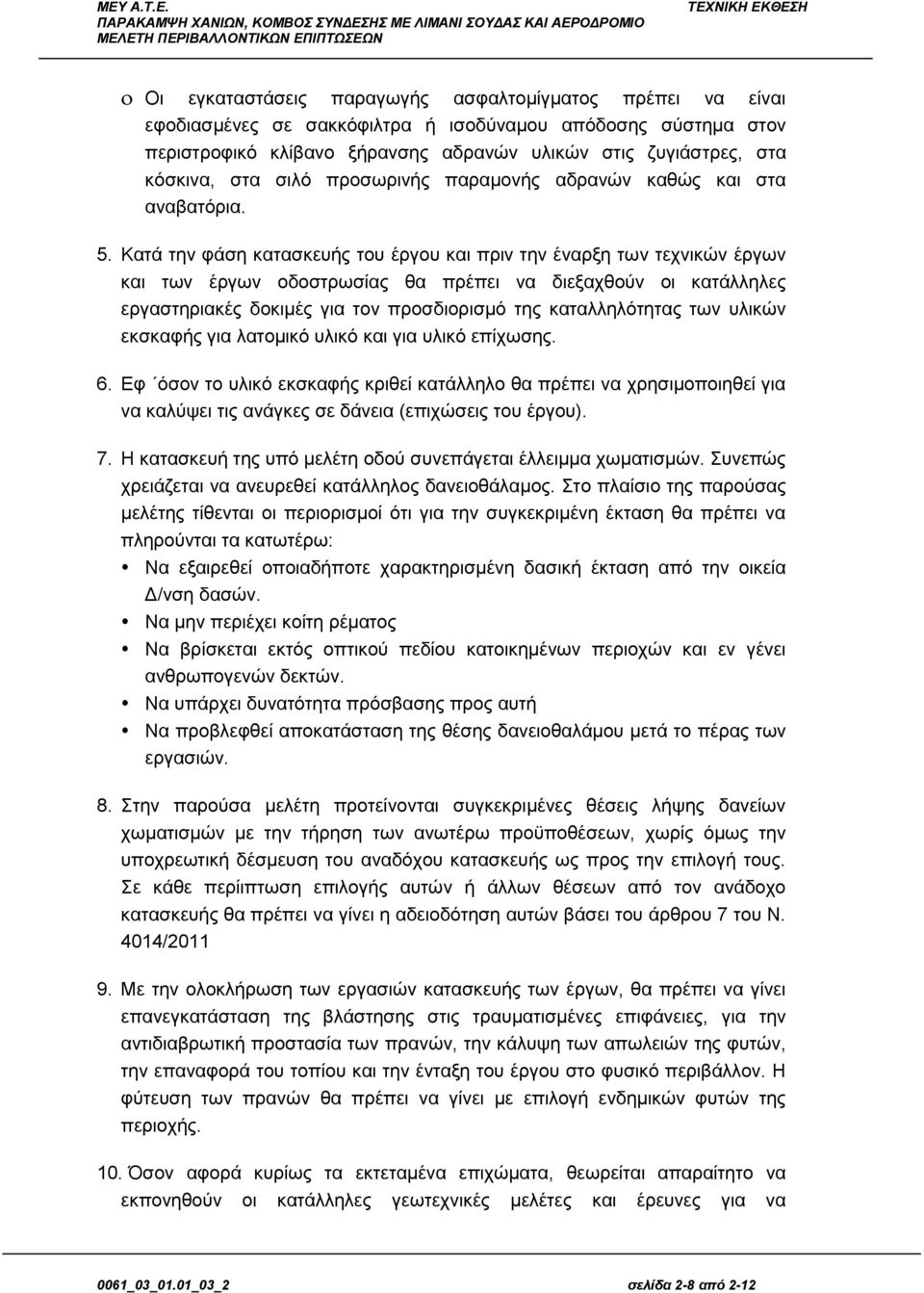 ΜΕΥ Α.Τ.Ε.
ΠΑΡΑΚΑΜΨΗ ΧΑΝΙΩΝ, ΚΟΜΒΟΣ ΣΥΝΔΕΣΗΣ ΜΕ ΛΙΜΑΝΙ ΣΟΥΔΑΣ ΚΑΙ ΑΕΡΟΔΡΟΜΙΟ
ΜΕΛΕΤΗ ΠΕΡΙΒΑΛΛΟΝΤΙΚΩΝ ΕΠΙΠΤΩΣΕΩΝ
ΤΕΧΝΙΚΗ ΕΚΘΕΣΗ

ο Οι εγκαταστάσεις παραγωγής ασφαλτομίγματος πρέπει να είναι εφοδιασμένες σε σακκόφιλτρα ή ισοδύναμου απόδοσης σύστημα στον περιστροφικό κλίβανο ξήρανσης αδρανών υλικών στις ζυγιάστρες, στα κόσκινα, στα σιλό προσωρινής παραμονής αδρανών καθώς και στα αναβατόρια.

5. Κατά την φάση κατασκευής του έργου και πριν την έναρξη των τεχνικών έργων και των έργων οδοστρωσίας θα πρέπει να διεξαχθούν οι κατάλληλες εργαστηριακές δοκιμές για τον προσδιορισμό της καταλληλότητας των υλικών εκσκαφής για λατομικό υλικό και για υλικό επίχωσης.

6. Εφ ΄όσον το υλικό εκσκαφής κριθεί κατάλληλο θα πρέπει να χρησιμοποιηθεί για να καλύψει τις ανάγκες σε δάνεια (επιχώσεις του έργου).

7. Η κατασκευή της υπό μελέτη οδού συνεπάγεται έλλειμμα χωματισμών. Συνεπώς χρειάζεται να ανευρεθεί κατάλληλος δανειοθάλαμος. Στο πλαίσιο της παρούσας μελέτης τίθενται οι περιορισμοί ότι για την συγκεκριμένη έκταση θα πρέπει να πληρούνται τα κατωτέρω:
• Να εξαιρεθεί οποιαδήποτε χαρακτηρισμένη δασική έκταση από την οικεία Δ/νση δασών.
• Να μην περιέχει κοίτη ρέματος
• Να βρίσκεται εκτός οπτικού πεδίου κατοικημένων περιοχών και εν γένει ανθρωπογενών δεκτών.
• Να υπάρχει δυνατότητα πρόσβασης προς αυτή
• Να προβλεφθεί αποκατάσταση της θέσης δανειοθαλάμου μετά το πέρας των εργασιών.

8. Στην παρούσα μελέτη προτείνονται συγκεκριμένες θέσεις λήψης δανείων χωματισμών με την τήρηση των ανωτέρω προϋποθέσεων, χωρίς όμως την υποχρεωτική δέσμευση του αναδόχου κατασκευής ως προς την επιλογή τους. Σε κάθε περίπτωση επιλογής αυτών ή άλλων θέσεων από τον ανάδοχο κατασκευής θα πρέπει να γίνει η αδειοδότηση αυτών βάσει του άρθρου 7 του Ν. 4014/2011

9. Με την ολοκλήρωση των εργασιών κατασκευής των έργων, θα πρέπει να γίνει επανεγκατάσταση της βλάστησης στις τραυματισμένες επιφάνειες, για την αντιδιαβρωτική προστασία των πρανών, την κάλυψη των απωλειών της φυτών, την επαναφορά του τοπίου και την ένταξη του έργου στο φυσικό περιβάλλον. Η φύτευση των πρανών θα πρέπει να γίνει με επιλογή ενδημικών φυτών της περιοχής.

10. Όσον αφορά κυρίως τα εκτεταμένα επιχώματα, θεωρείται απαραίτητο να εκπονηθούν οι κατάλληλες γεωτεχνικές μελέτες και έρευνες για να

0061_03_01.01_03_2
σελίδα 2-8 από 2-12